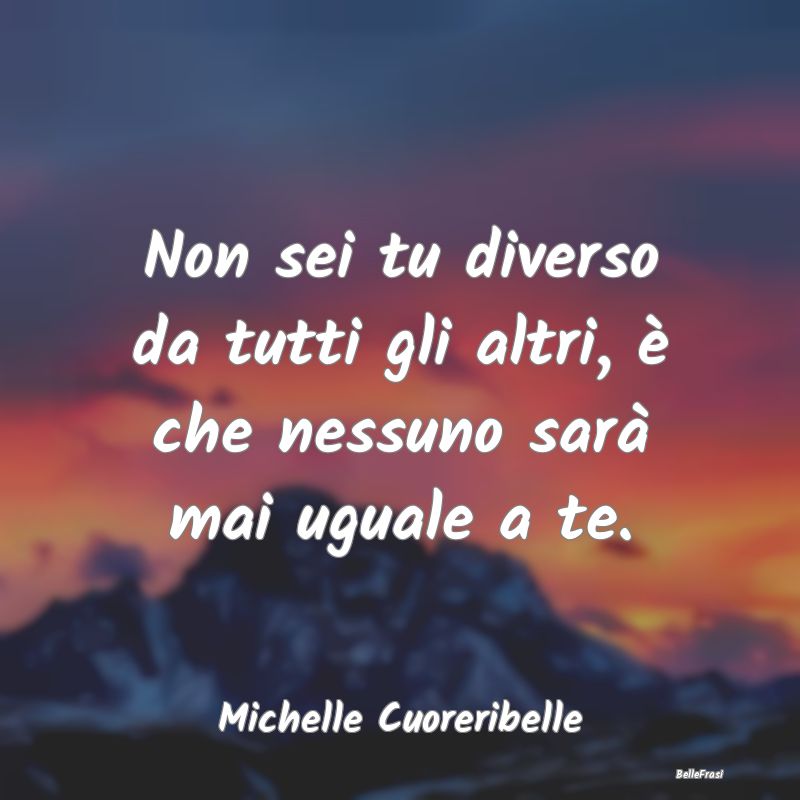 Non sei tu diverso da tutti gli altri, è che nessuno sarà mai uguale a te.

Michelle Cuoreribelle

BelleFrasi